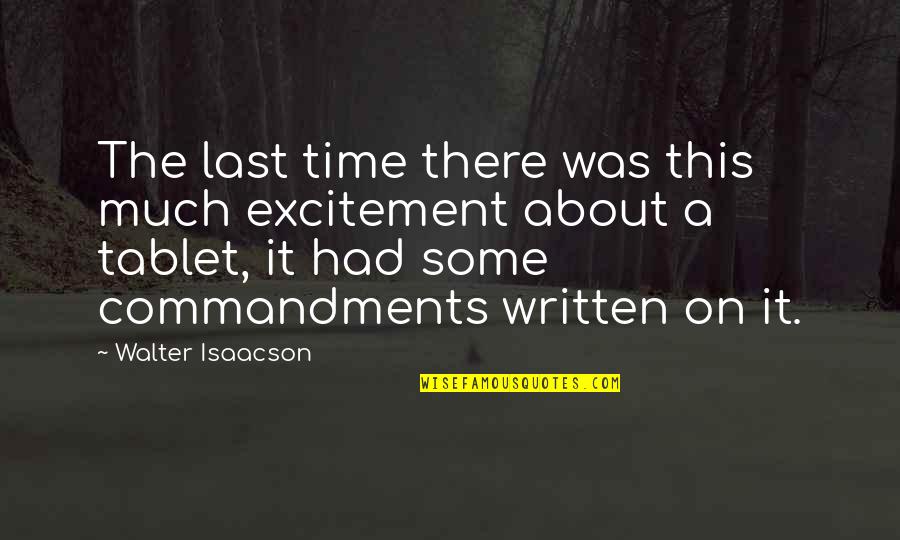 The last time there was this much excitement about a tablet, it had some commandments written on it.

~ Walter Isaacson

WISEFAMOUSQUOTES.COM